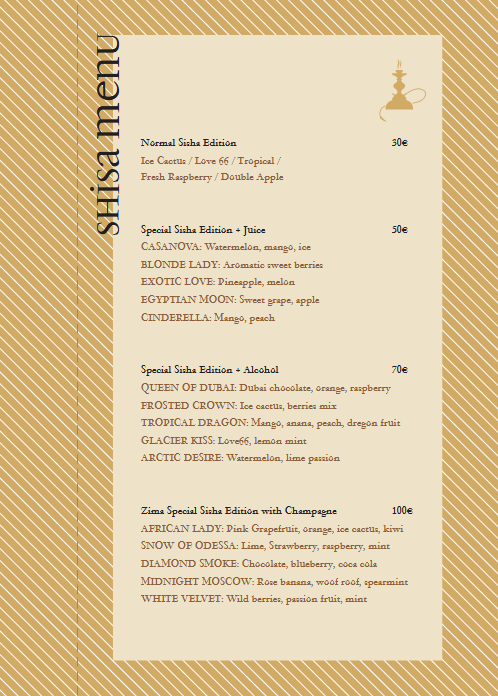 shisa menu

Normal Sisha Edition 30€
Ice Cactus / Love 66 / Tropical / Fresh Raspberry / Double Apple

Special Sisha Edition + Juice 50€
CASANOVA: Watermelon, mango, ice
BLONDE LADY: Aromatic sweet berries
EXOTIC LOVE: Pineapple, melon
EGYPTIAN MOON: Sweet grape, apple
CINDERELLA: Mango, peach

Special Sisha Edition + Alcohol 70€
QUEEN OF DUBAI: Dubai chocolate, orange, raspberry
FROSTED CROWN: Ice cactus, berries mix
TROPICAL DRAGON: Mango, anana, peach, dregon fruit
GLACIER KISS: Love66, lemon mint
ARCTIC DESIRE: Watermelon, lime passion

Zima Special Sisha Edition with Champagne 100€
AFRICAN LADY: Pink Grapefruit, orange, ice cactus, kiwi
SNOW OF ODESSA: Lime, Strawberry, raspberry, mint
DIAMOND SMOKE: Chocolate, blueberry, coca cola
MIDNIGHT MOSCOW: Rose banana, woof roof, spearmint
WHITE VELVET: Wild berries, passion fruit, mint